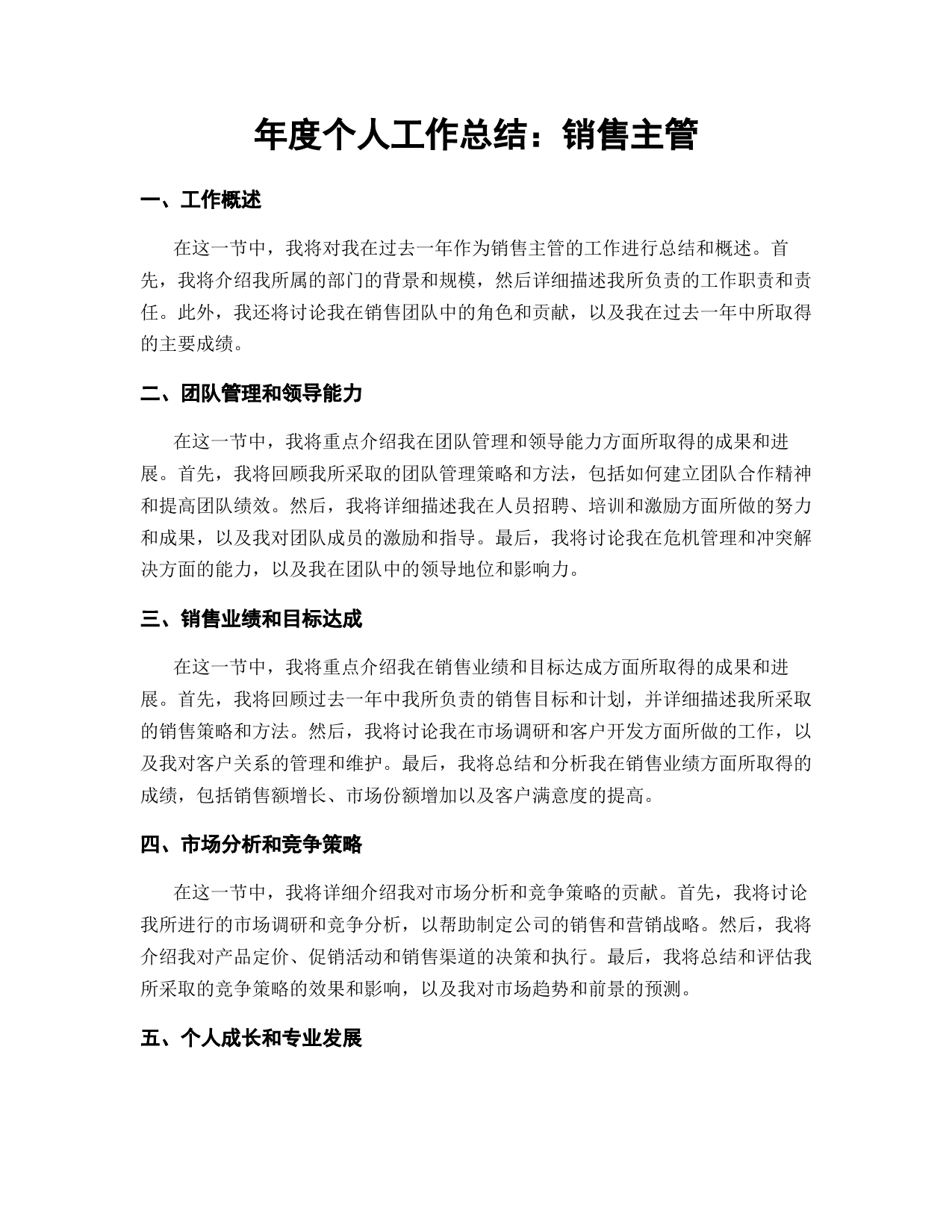 年度个人工作总结：销售主管

一、工作概述

在这一节中，我将对我在过去一年作为销售主管的工作进行总结和概述。首先，我将介绍我所属的部门的背景和规模，然后详细描述我所负责的工作职责和责任。此外，我还将讨论我在销售团队中的角色和贡献，以及我在过去一年中所取得的主要成绩。

二、团队管理和领导能力

在这一节中，我将重点介绍我在团队管理和领导能力方面所取得的成果和进展。首先，我将回顾我所采取的团队管理策略和方法，包括如何建立团队合作精神和提高团队绩效。然后，我将详细描述我在人员招聘、培训和激励方面所做的努力和成果，以及我对团队成员的激励和指导。最后，我将讨论我在危机管理和冲突解决方面的能力，以及我在团队中的领导地位和影响力。

三、销售业绩和目标达成

在这一节中，我将重点介绍我在销售业绩和目标达成方面所取得的成果和进展。首先，我将回顾过去一年中我所负责的销售目标和计划，并详细描述我所采取的销售策略和方法。然后，我将讨论我在市场调研和客户开发方面所做的工作，以及我对客户关系的管理和维护。最后，我将总结和分析我在销售业绩方面所取得的成绩，包括销售额增长、市场份额增加以及客户满意度的提高。

四、市场分析和竞争策略

在这一节中，我将详细介绍我对市场分析和竞争策略的贡献。首先，我将讨论我所进行的市场调研和竞争分析，以帮助制定公司的销售和营销战略。然后，我将介绍我对产品定价、促销活动和销售渠道的决策和执行。最后，我将总结和评估我所采取的竞争策略的效果和影响，以及我对市场趋势和前景的预测。

五、个人成长和专业发展